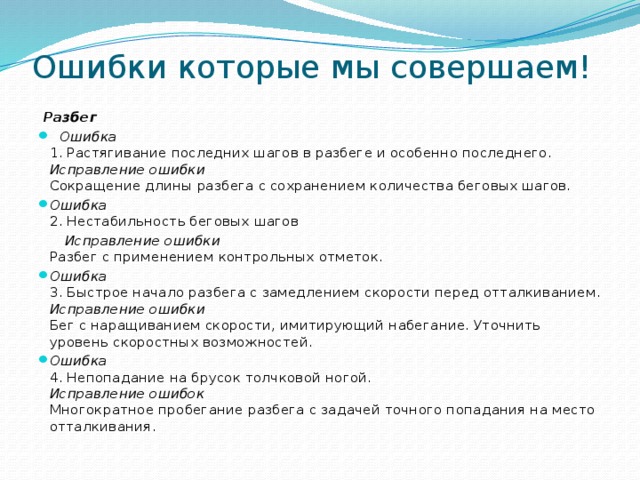 Ошибки которые мы совершаем!

Разбег

Ошибка
1. Растягивание последних шагов в разбеге и особенно последнего.
Исправление ошибки
Сокращение длины разбега с сохранением количества беговых шагов.

Ошибка
2. Нестабильность беговых шагов
Исправление ошибки
Разбег с применением контрольных отметок.

Ошибка
3. Быстрое начало разбега с замедлением скорости перед отталкиванием.
Исправление ошибки
Бег с наращиванием скорости, имитирующий набегание. Уточнить уровень скоростных возможностей.

Ошибка
4. Непопадание на брусок толчковой ногой.
Исправление ошибок
Многократное пробегание разбега с задачей точного попадания на место отталкивания.